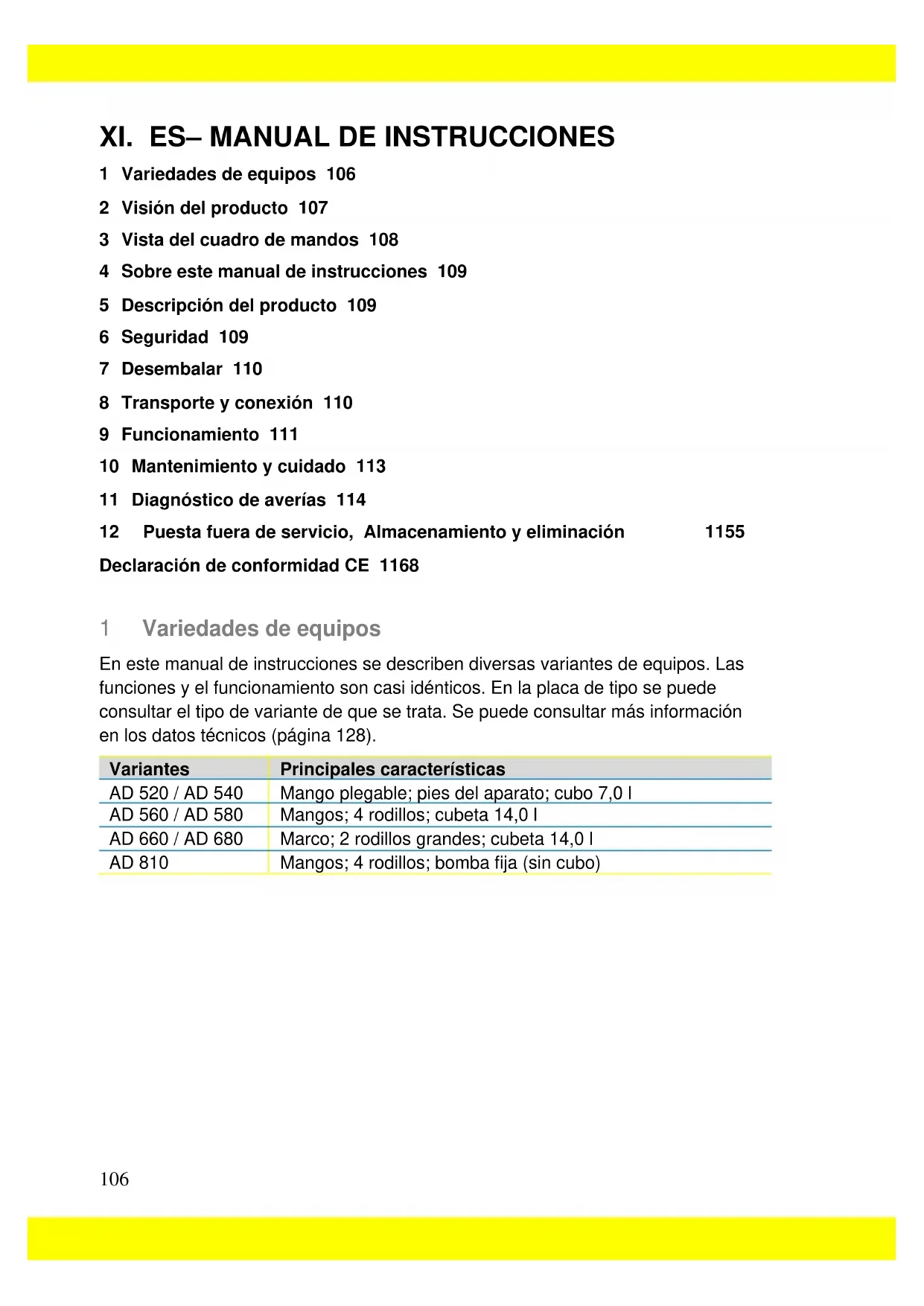 XI. ES– MANUAL DE INSTRUCCIONES

1 Variedades de equipos 106

2 Visión del producto 107

3 Vista del cuadro de mandos 108

4 Sobre este manual de instrucciones 109

5 Descripción del producto 109

6 Seguridad 109

7 Desembalar 110

8 Transporte y conexión 110

9 Funcionamiento 111

10 Mantenimiento y cuidado 113

11 Diagnóstico de averías 114

12 Puesta fuera de servicio, Almacenamiento y eliminación 1155

Declaración de conformidad CE 1168

1 Variedades de equipos

En este manual de instrucciones se describen diversas variantes de equipos. Las funciones y el funcionamiento son casi idénticos. En la placa de tipo se puede consultar el tipo de variante de que se trata. Se puede consultar más información en los datos técnicos (página 128).

| Variantes | Principales características |
|---|---|
| AD 520 / AD 540 | Mango plegable; pies del aparato; cubo 7,0 l |
| AD 560 / AD 580 | Mangos; 4 rodillos; cubeta 14,0 l |
| AD 660 / AD 680 | Marco; 2 rodillos grandes; cubeta 14,0 l |
| AD 810 | Mangos; 4 rodillos; bomba fija (sin cubo) |

106